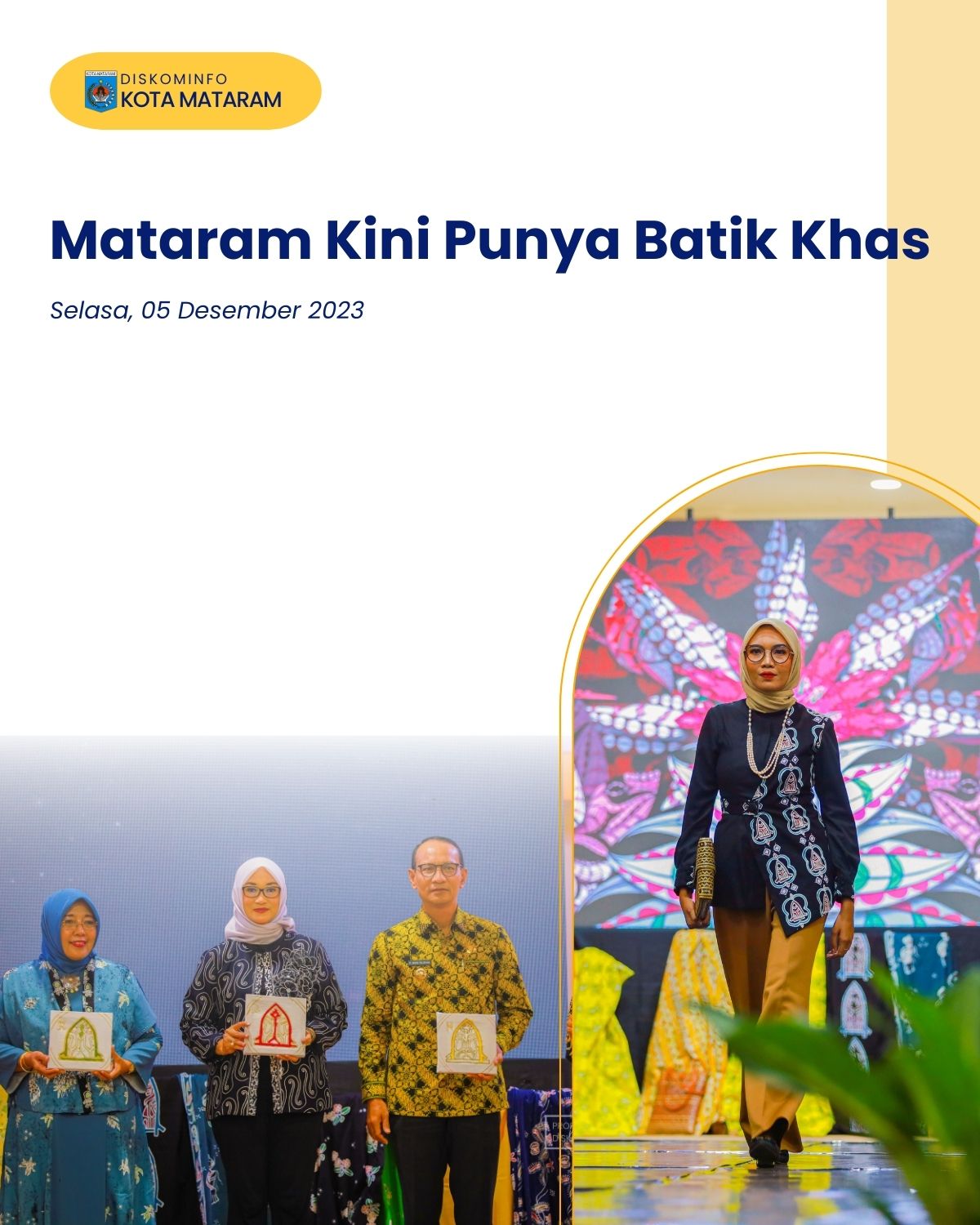 DISKOMINFO
KOTA MATARAM

Mataram Kini Punya Batik Khas

Selasa, 05 Desember 2023